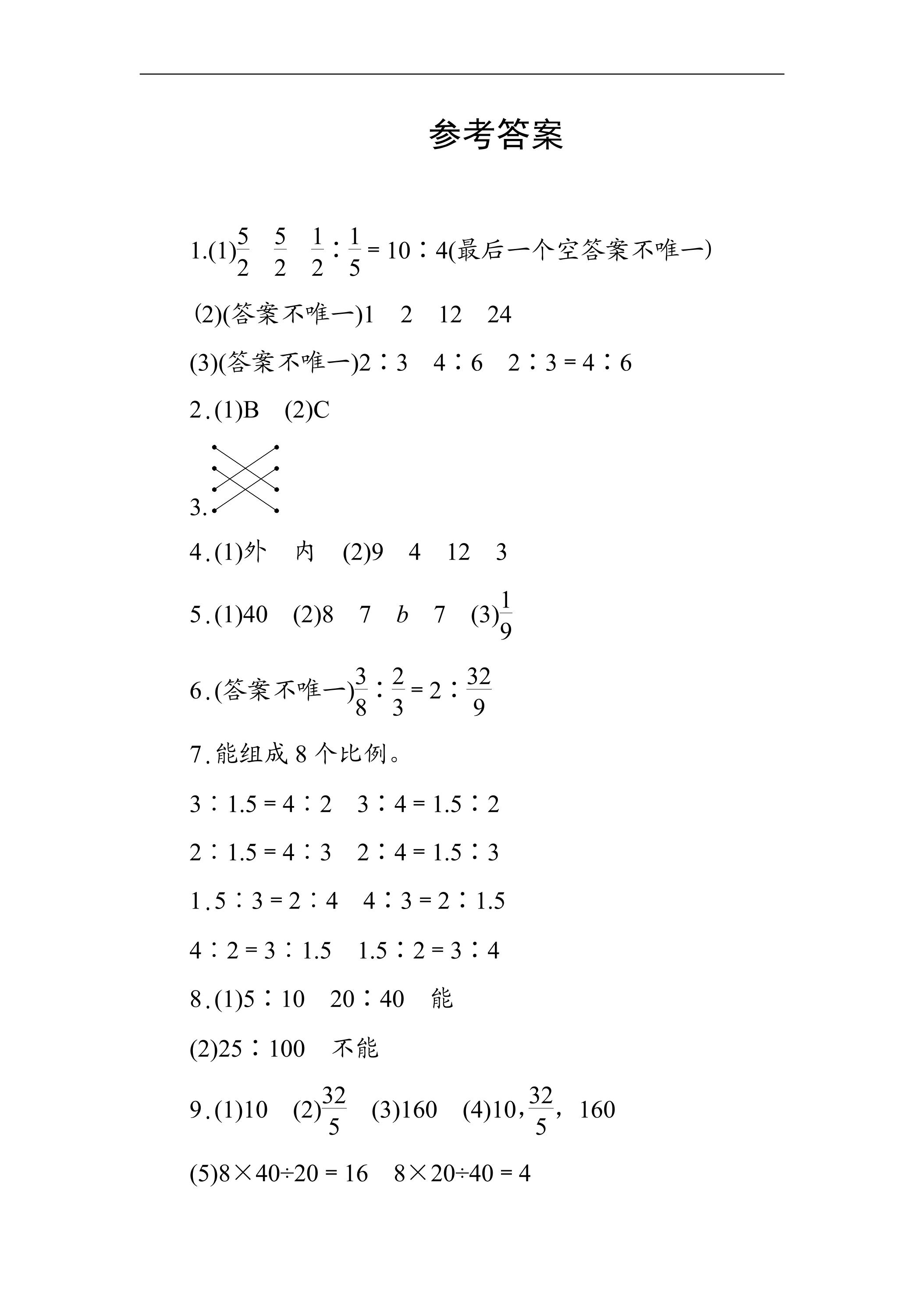 参考答案

1.(1)$\frac{5}{2}$ $\frac{5}{2}$ $\frac{1}{2}:\frac{1}{5}=10:4$(最后一个空答案不唯一)

(2)(答案不唯一)1 2 12 24

(3)(答案不唯一)$2:3$ $4:6$ $2:3=4:6$

2.(1)B (2)C

3.

4.(1)外 内 (2)9 4 12 3

5.(1)40 (2)8 7 $b$ 7 (3)$\frac{1}{9}$

6.(答案不唯一)$\frac{3}{8}:\frac{2}{3}=2:\frac{32}{9}$

7.能组成8个比例。

$3:1.5=4:2$ $3:4=1.5:2$

$2:1.5=4:3$ $2:4=1.5:3$

$1.5:3=2:4$ $4:3=2:1.5$

$4:2=3:1.5$ $1.5:2=3:4$

8.(1)$5:10$ $20:40$ 能

(2)$25:100$ 不能

9.(1)10 (2)$\frac{32}{5}$ (3)160 (4)10,$\frac{32}{5}$,160

(5)$8\times40\div20=16$ $8\times20\div40=4$